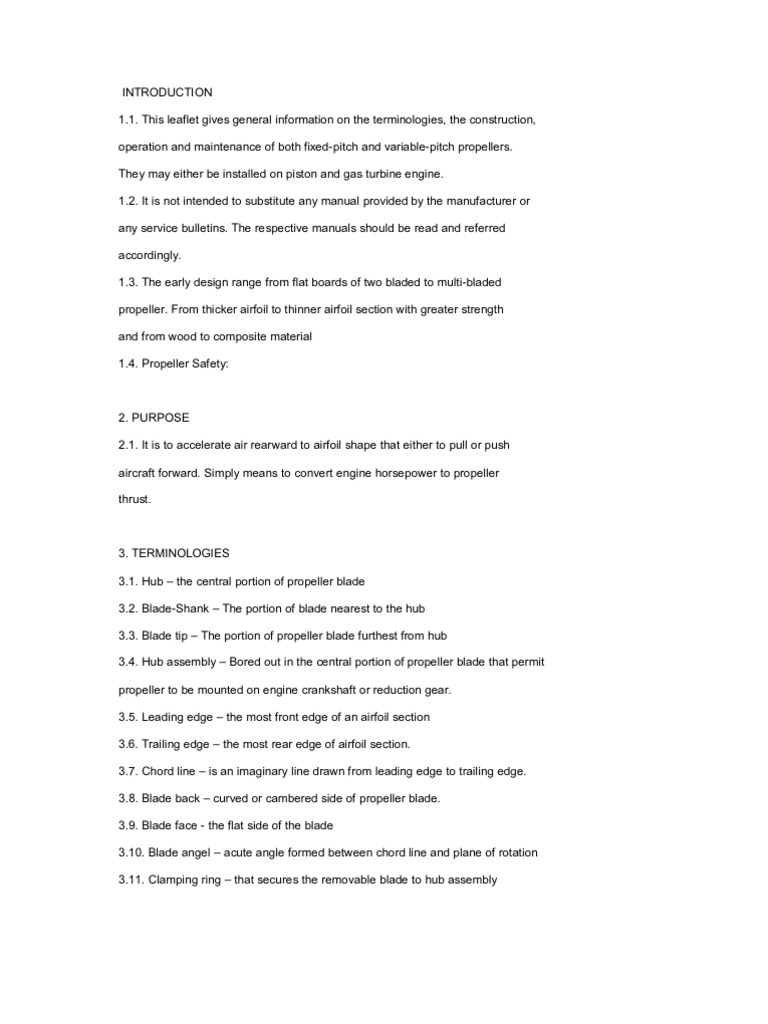 INTRODUCTION

1.1. This leaflet gives general information on the terminologies, the construction, operation and maintenance of both fixed-pitch and variable-pitch propellers. They may either be installed on piston and gas turbine engine.

1.2. It is not intended to substitute any manual provided by the manufacturer or any service bulletins. The respective manuals should be read and referred accordingly.

1.3. The early design range from flat boards of two bladed to multi-bladed propeller. From thicker airfoil to thinner airfoil section with greater strength and from wood to composite material

1.4. Propeller Safety:

2. PURPOSE

2.1. It is to accelerate air rearward to airfoil shape that either to pull or push aircraft forward. Simply means to convert engine horsepower to propeller thrust.

3. TERMINOLOGIES

3.1. Hub – the central portion of propeller blade

3.2. Blade-Shank – The portion of blade nearest to the hub

3.3. Blade tip – The portion of propeller blade furthest from hub

3.4. Hub assembly – Bored out in the central portion of propeller blade that permit propeller to be mounted on engine crankshaft or reduction gear.

3.5. Leading edge – the most front edge of an airfoil section

3.6. Trailing edge – the most rear edge of airfoil section.

3.7. Chord line – is an imaginary line drawn from leading edge to trailing edge.

3.8. Blade back – curved or cambered side of propeller blade.

3.9. Blade face - the flat side of the blade

3.10. Blade angel – acute angle formed between chord line and plane of rotation

3.11. Clamping ring – that secures the removable blade to hub assembly